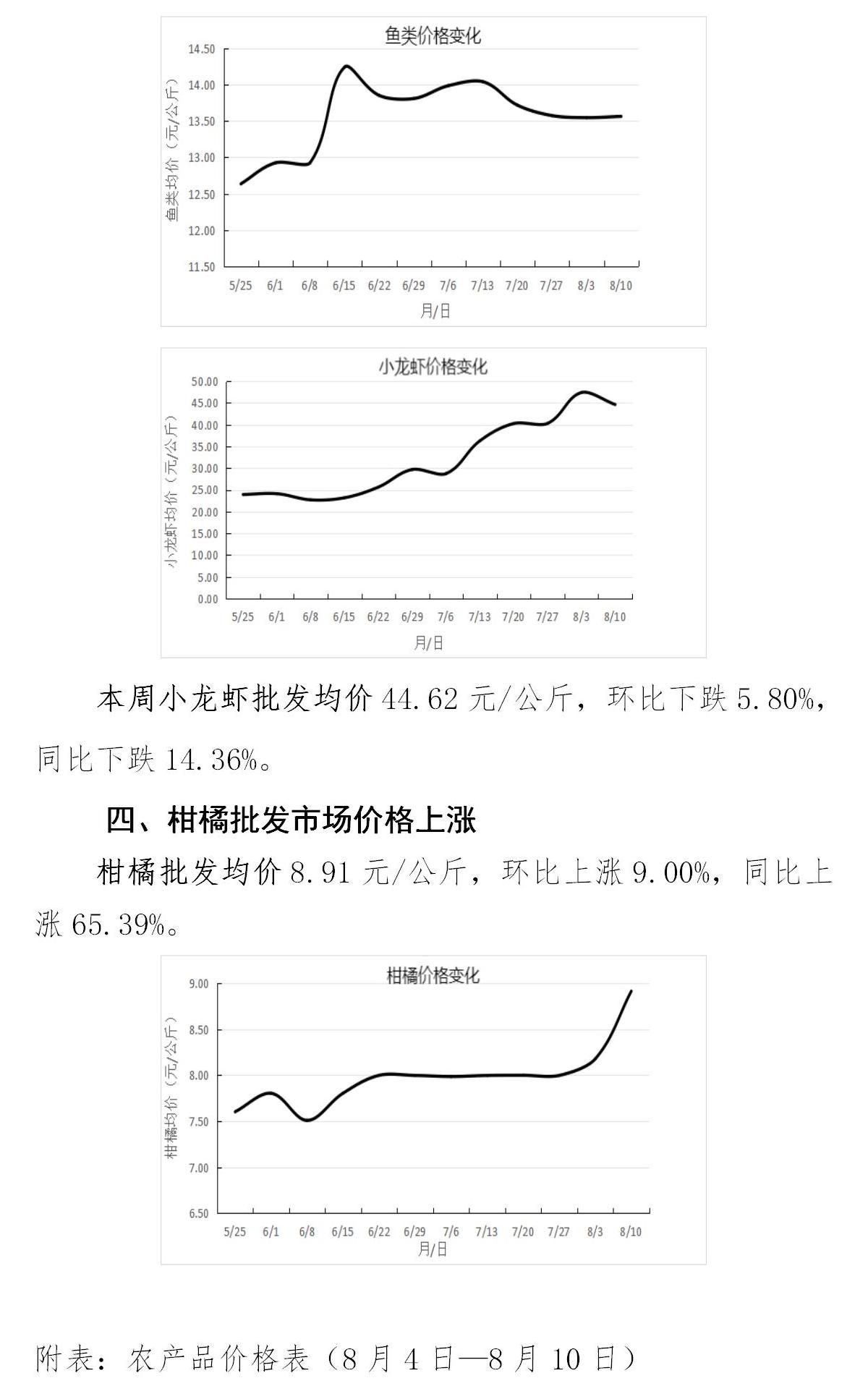 鱼类价格变化

鱼类均价（元/公斤）

14.50
14.00
13.50
13.00
12.50
12.00
11.50

5/25 6/1 6/8 6/15 6/22 6/29 7/6 7/13 7/20 7/27 8/3 8/10

月/日

小龙虾价格变化

小龙虾均价（元/公斤）

50.00
45.00
40.00
35.00
30.00
25.00
20.00
15.00
10.00
5.00
0.00

5/25 6/1 6/8 6/15 6/22 6/29 7/6 7/13 7/20 7/27 8/3 8/10

月/日

本周小龙虾批发均价 44.62 元/公斤，环比下跌 5.80%，同比下跌 14.36%。

四、柑橘批发市场价格上涨

柑橘批发均价 8.91 元/公斤，环比上涨 9.00%，同比上涨 65.39%。

柑橘价格变化

柑橘均价（元/公斤）

9.00
8.50
8.00
7.50
7.00
6.50

5/25 6/1 6/8 6/15 6/22 6/29 7/6 7/13 7/20 7/27 8/3 8/10

月/日

附表：农产品价格表（8 月 4 日—8 月 10 日）